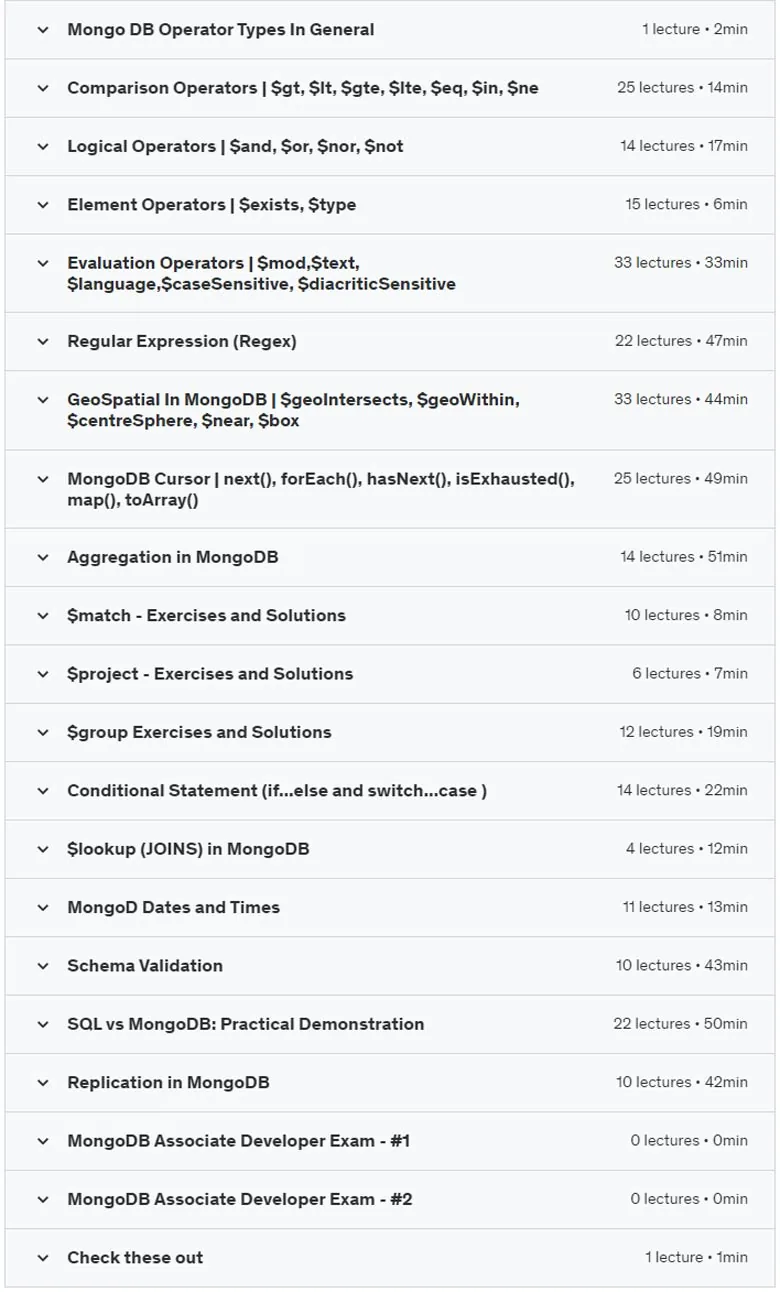 Mongo DB Operator Types In General 1 lecture • 2min

Comparison Operators | \$gt, \$lt, \$gte, \$lte, \$eq, \$in, \$ne 25 lectures • 14min

Logical Operators | \$and, \$or, \$nor, \$not 14 lectures • 17min

Element Operators | \$exists, \$type 15 lectures • 6min

Evaluation Operators | \$mod,\$text, \$language,\$caseSensitive, \$diacriticSensitive 33 lectures • 33min

Regular Expression (Regex) 22 lectures • 47min

GeoSpatial In MongoDB | \$geoIntersects, \$geoWithin, \$centreSphere, \$near, \$box 33 lectures • 44min

MongoDB Cursor | next(), forEach(), hasNext(), isExhausted(), map(), toArray() 25 lectures • 49min

Aggregation in MongoDB 14 lectures • 51min

\$match - Exercises and Solutions 10 lectures • 8min

\$project - Exercises and Solutions 6 lectures • 7min

\$group Exercises and Solutions 12 lectures • 19min

Conditional Statement (if...else and switch...case ) 14 lectures • 22min

\$lookup (JOINS) in MongoDB 4 lectures • 12min

MongoD Dates and Times 11 lectures • 13min

Schema Validation 10 lectures • 43min

SQL vs MongoDB: Practical Demonstration 22 lectures • 50min

Replication in MongoDB 10 lectures • 42min

MongoDB Associate Developer Exam - #1 0 lectures • 0min

MongoDB Associate Developer Exam - #2 0 lectures • 0min

Check these out 1 lecture • 1min